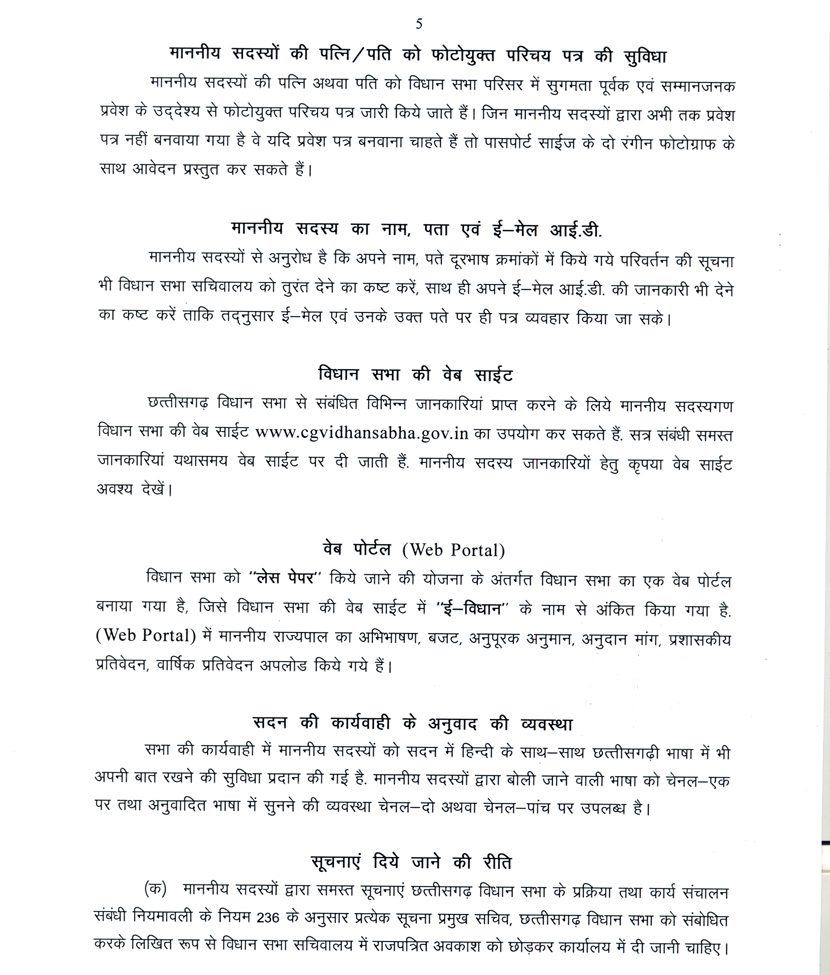 5

माननीय सदस्यों की पत्नि/पति को फोटोयुक्त परिचय पत्र की सुविधा

माननीय सदस्यों की पत्नि अथवा पति को विधान सभा परिसर में सुगमता पूर्वक एवं सम्मानजनक प्रवेश के उद्देश्य से फोटोयुक्त परिचय पत्र जारी किये जाते हैं। जिन माननीय सदस्यों द्वारा अभी तक प्रवेश पत्र नहीं बनवाया गया है वे यदि प्रवेश पत्र बनवाना चाहते हैं तो पासपोर्ट साईज के दो रंगीन फोटोग्राफ के साथ आवेदन प्रस्तुत कर सकते हैं।

माननीय सदस्य का नाम, पता एवं ई–मेल आई.डी.

माननीय सदस्यों से अनुरोध है कि अपने नाम, पते दूरभाष क्रमांकों में किये गये परिवर्तन की सूचना भी विधान सभा सचिवालय को तुरंत देने का कष्ट करें, साथ ही अपने ई–मेल आई.डी. की जानकारी भी देने का कष्ट करें ताकि तद्नुसार ई–मेल एवं उनके उक्त पते पर ही पत्र व्यवहार किया जा सके।

विधान सभा की वेब साईट

छत्तीसगढ़ विधान सभा से संबंधित विभिन्न जानकारियां प्राप्त करने के लिये माननीय सदस्यगण विधान सभा की वेब साईट www.cgvidhansabha.gov.in का उपयोग कर सकते हैं. सत्र संबंधी समस्त जानकारियां यथासमय वेब साईट पर दी जाती हैं. माननीय सदस्य जानकारियों हेतु कृपया वेब साईट अवश्य देखें।

वेब पोर्टल (Web Portal)

विधान सभा को "लेस पेपर" किये जाने की योजना के अंतर्गत विधान सभा का एक वेब पोर्टल बनाया गया है, जिसे विधान सभा की वेब साईट में "ई–विधान" के नाम से अंकित किया गया है. (Web Portal) में माननीय राज्यपाल का अभिभाषण, बजट, अनुपूरक अनुमान, अनुदान मांग, प्रशासकीय प्रतिवेदन, वार्षिक प्रतिवेदन अपलोड किये गये हैं।

सदन की कार्यवाही के अनुवाद की व्यवस्था

सभा की कार्यवाही में माननीय सदस्यों को सदन में हिन्दी के साथ–साथ छत्तीसगढ़ी भाषा में भी अपनी बात रखने की सुविधा प्रदान की गई है. माननीय सदस्यों द्वारा बोली जाने वाली भाषा को चेनल–एक पर तथा अनुवादित भाषा में सुनने की व्यवस्था चेनल–दो अथवा चेनल–पांच पर उपलब्ध है।

सूचनाएं दिये जाने की रीति

(क) माननीय सदस्यों द्वारा समस्त सूचनाएं छत्तीसगढ़ विधान सभा के प्रक्रिया तथा कार्य संचालन संबंधी नियमावली के नियम 236 के अनुसार प्रत्येक सूचना प्रमुख सचिव, छत्तीसगढ़ विधान सभा को संबोधित करके लिखित रूप से विधान सभा सचिवालय में राजपत्रित अवकाश को छोड़कर कार्यालय में दी जानी चाहिए।